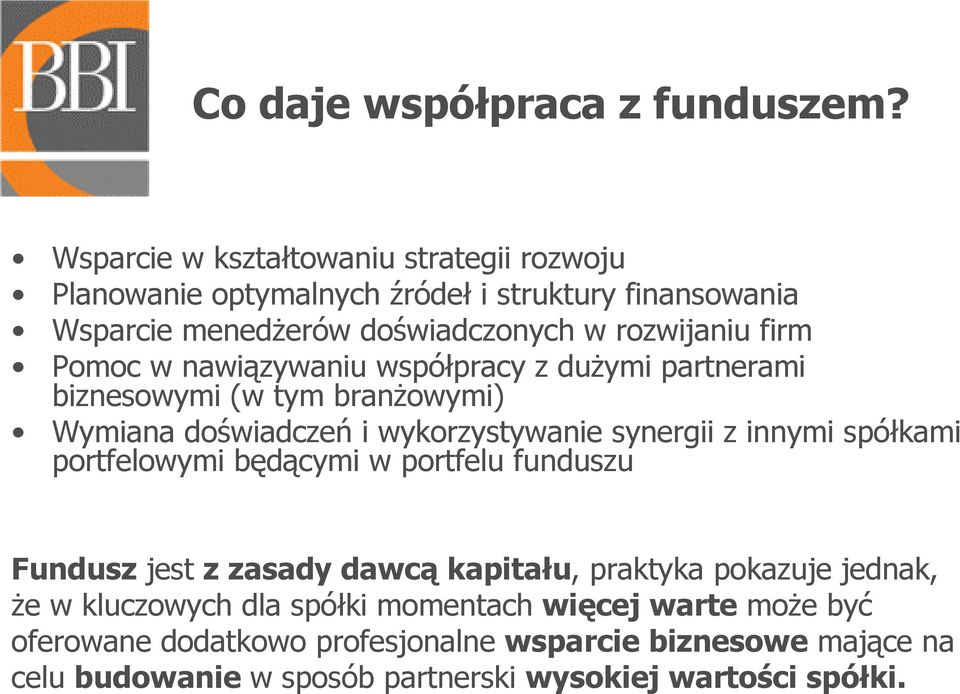 BBI

Co daje współpraca z funduszem?

• Wsparcie w kształtowaniu strategii rozwoju
• Planowanie optymalnych źródeł i struktury finansowania
• Wsparcie menedżerów doświadczonych w rozwijaniu firm
• Pomoc w nawiązywaniu współpracy z dużymi partnerami biznesowymi (w tym branżowymi)
• Wymiana doświadczeń i wykorzystywanie synergii z innymi spółkami portfelowymi będącymi w portfelu funduszu

Fundusz jest z zasady dawcą kapitału, praktyka pokazuje jednak, że w kluczowych dla spółki momentach więcej warte może być oferowane dodatkowo profesjonalne wsparcie biznesowe mające na celu budowanie w sposób partnerski wysokiej wartości spółki.